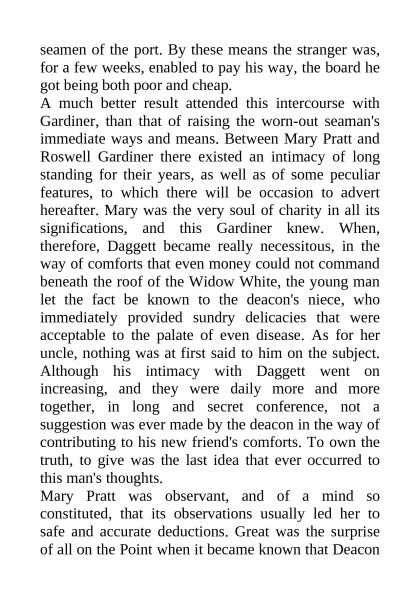 seamen of the port. By these means the stranger was, for a few weeks, enabled to pay his way, the board he got being both poor and cheap.

A much better result attended this intercourse with Gardiner, than that of raising the worn-out seaman's immediate ways and means. Between Mary Pratt and Roswell Gardiner there existed an intimacy of long standing for their years, as well as of some peculiar features, to which there will be occasion to advert hereafter. Mary was the very soul of charity in all its significations, and this Gardiner knew. When, therefore, Daggett became really necessitous, in the way of comforts that even money could not command beneath the roof of the Widow White, the young man let the fact be known to the deacon's niece, who immediately provided sundry delicacies that were acceptable to the palate of even disease. As for her uncle, nothing was at first said to him on the subject. Although his intimacy with Daggett went on increasing, and they were daily more and more together, in long and secret conference, not a suggestion was ever made by the deacon in the way of contributing to his new friend's comforts. To own the truth, to give was the last idea that ever occurred to this man's thoughts.

Mary Pratt was observant, and of a mind so constituted, that its observations usually led her to safe and accurate deductions. Great was the surprise of all on the Point when it became known that Deacon